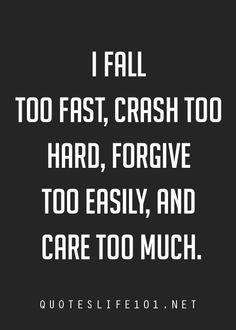 I FALL TOO FAST, CRASH TOO HARD, FORGIVE TOO EASILY, AND CARE TOO MUCH.

QUOTESLIFE101.NET